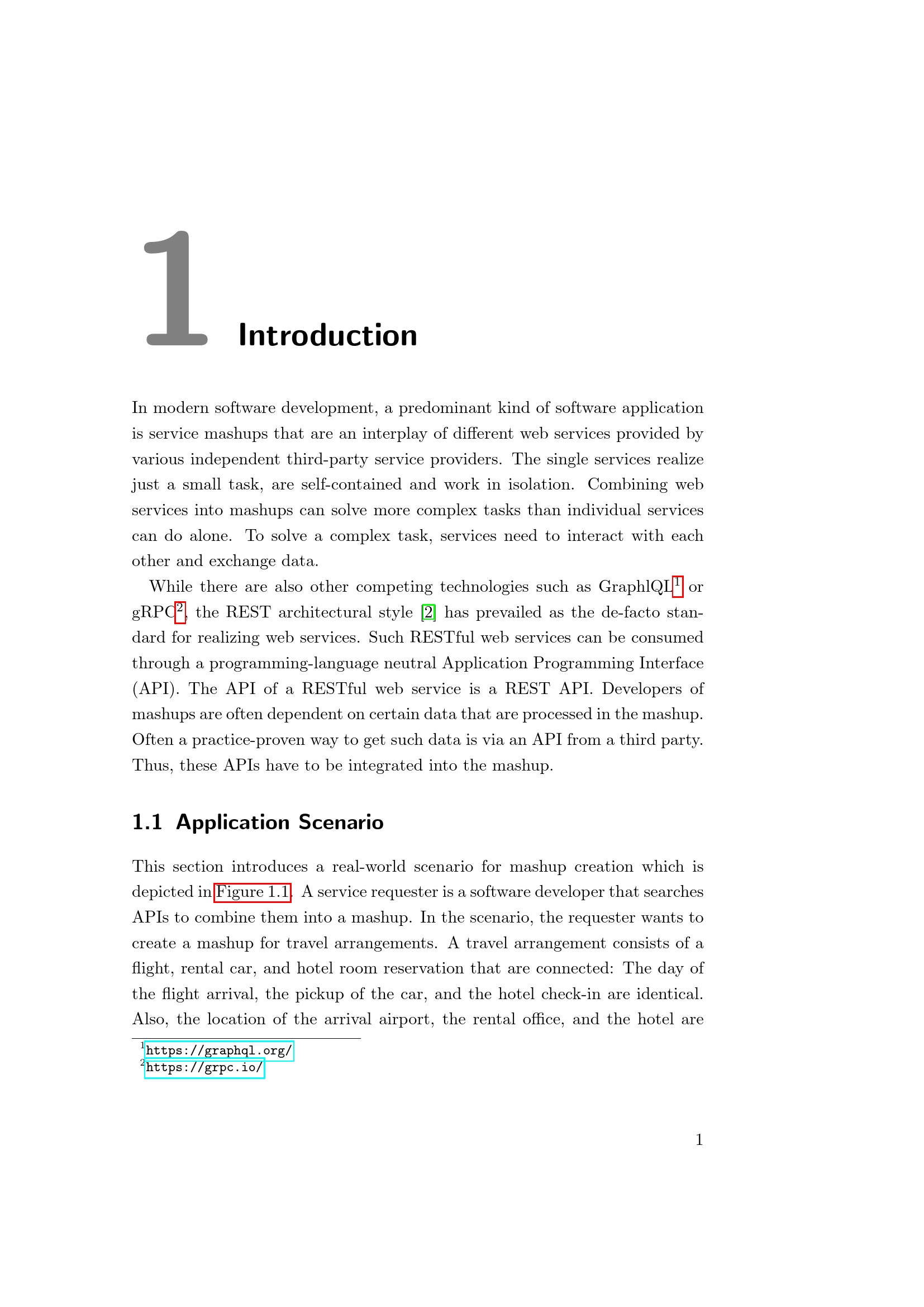 1 Introduction

In modern software development, a predominant kind of software application is service mashups that are an interplay of different web services provided by various independent third-party service providers. The single services realize just a small task, are self-contained and work in isolation. Combining web services into mashups can solve more complex tasks than individual services can do alone. To solve a complex task, services need to interact with each other and exchange data.

While there are also other competing technologies such as GraphlQL$^1$ or gRPC$^2$, the REST architectural style [2] has prevailed as the de-facto standard for realizing web services. Such RESTful web services can be consumed through a programming-language neutral Application Programming Interface (API). The API of a RESTful web service is a REST API. Developers of mashups are often dependent on certain data that are processed in the mashup. Often a practice-proven way to get such data is via an API from a third party. Thus, these APIs have to be integrated into the mashup.

1.1 Application Scenario

This section introduces a real-world scenario for mashup creation which is depicted in Figure 1.1. A service requester is a software developer that searches APIs to combine them into a mashup. In the scenario, the requester wants to create a mashup for travel arrangements. A travel arrangement consists of a flight, rental car, and hotel room reservation that are connected: The day of the flight arrival, the pickup of the car, and the hotel check-in are identical. Also, the location of the arrival airport, the rental office, and the hotel are

$^1$https://graphql.org/
$^2$https://grpc.io/

1